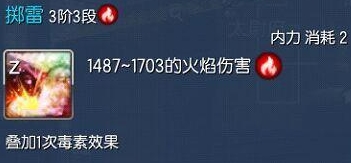 掷雷 3阶3段

内力 消耗 2

Z

1487~1703的火焰伤害

叠加1次毒素效果